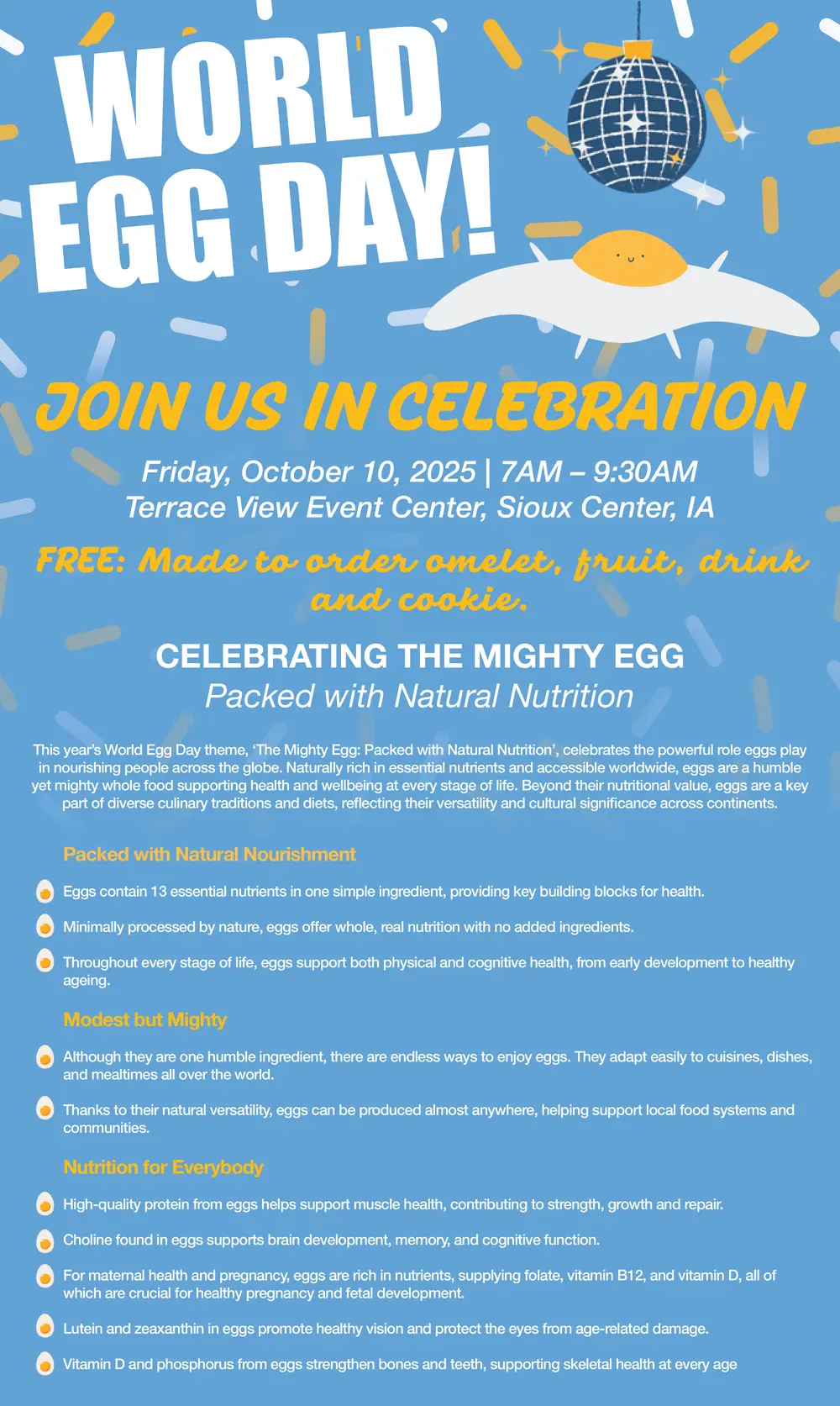 WORLD EGG DAY!

JOIN US IN CELEBRATION

Friday, October 10, 2025 | 7AM – 9:30AM
Terrace View Event Center, Sioux Center, IA

FREE: Made to order omelet, fruit, drink and cookie.

CELEBRATING THE MIGHTY EGG
Packed with Natural Nutrition

This year's World Egg Day theme, 'The Mighty Egg: Packed with Natural Nutrition', celebrates the powerful role eggs play in nourishing people across the globe. Naturally rich in essential nutrients and accessible worldwide, eggs are a humble yet mighty whole food supporting health and wellbeing at every stage of life. Beyond their nutritional value, eggs are a key part of diverse culinary traditions and diets, reflecting their versatility and cultural significance across continents.

Packed with Natural Nourishment

Eggs contain 13 essential nutrients in one simple ingredient, providing key building blocks for health.

Minimally processed by nature, eggs offer whole, real nutrition with no added ingredients.

Throughout every stage of life, eggs support both physical and cognitive health, from early development to healthy ageing.

Modest but Mighty

Although they are one humble ingredient, there are endless ways to enjoy eggs. They adapt easily to cuisines, dishes, and mealtimes all over the world.

Thanks to their natural versatility, eggs can be produced almost anywhere, helping support local food systems and communities.

Nutrition for Everybody

High-quality protein from eggs helps support muscle health, contributing to strength, growth and repair.

Choline found in eggs supports brain development, memory, and cognitive function.

For maternal health and pregnancy, eggs are rich in nutrients, supplying folate, vitamin B12, and vitamin D, all of which are crucial for healthy pregnancy and fetal development.

Lutein and zeaxanthin in eggs promote healthy vision and protect the eyes from age-related damage.

Vitamin D and phosphorus from eggs strengthen bones and teeth, supporting skeletal health at every age